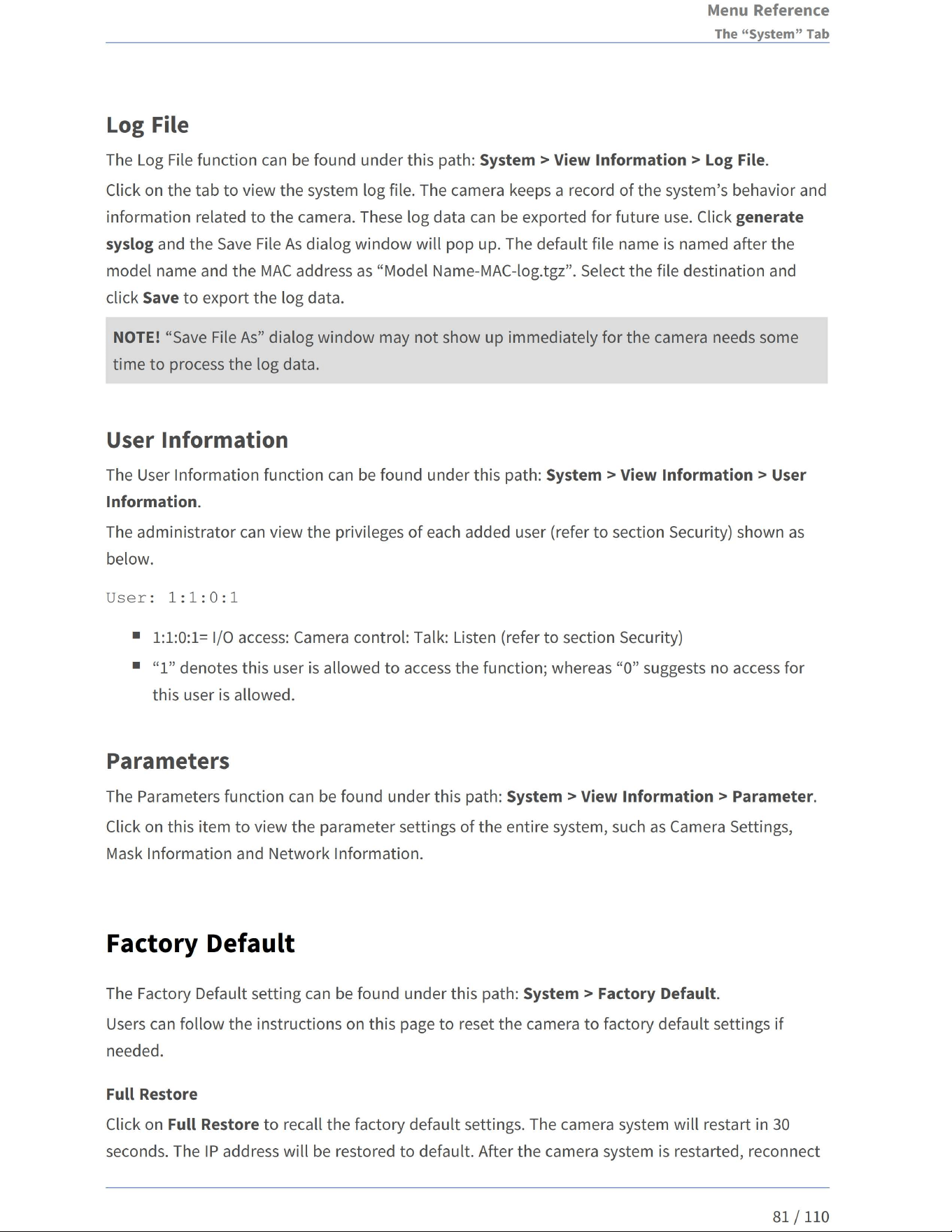 Menu Reference
The "System" Tab

Log File

The Log File function can be found under this path: System > View Information > Log File.

Click on the tab to view the system log file. The camera keeps a record of the system's behavior and information related to the camera. These log data can be exported for future use. Click generate syslog and the Save File As dialog window will pop up. The default file name is named after the model name and the MAC address as "Model Name-MAC-log.tgz". Select the file destination and click Save to export the log data.

NOTE! "Save File As" dialog window may not show up immediately for the camera needs some time to process the log data.

User Information

The User Information function can be found under this path: System > View Information > User Information.

The administrator can view the privileges of each added user (refer to section Security) shown as below.

User: 1:1:0:1

• 1:1:0:1= I/O access: Camera control: Talk: Listen (refer to section Security)
• "1" denotes this user is allowed to access the function; whereas "0" suggests no access for this user is allowed.

Parameters

The Parameters function can be found under this path: System > View Information > Parameter.

Click on this item to view the parameter settings of the entire system, such as Camera Settings, Mask Information and Network Information.

Factory Default

The Factory Default setting can be found under this path: System > Factory Default.

Users can follow the instructions on this page to reset the camera to factory default settings if needed.

Full Restore

Click on Full Restore to recall the factory default settings. The camera system will restart in 30 seconds. The IP address will be restored to default. After the camera system is restarted, reconnect

81 / 110